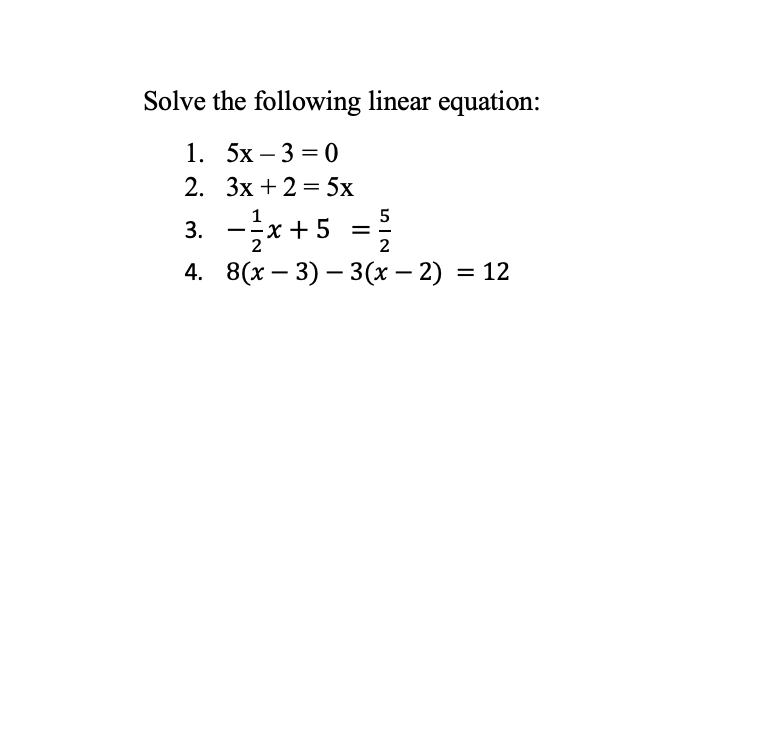 Solve the following linear equation:

1. $5x - 3 = 0$
2. $3x + 2 = 5x$
3. $-\frac{1}{2}x + 5 = \frac{5}{2}$
4. $8(x - 3) - 3(x - 2) = 12$